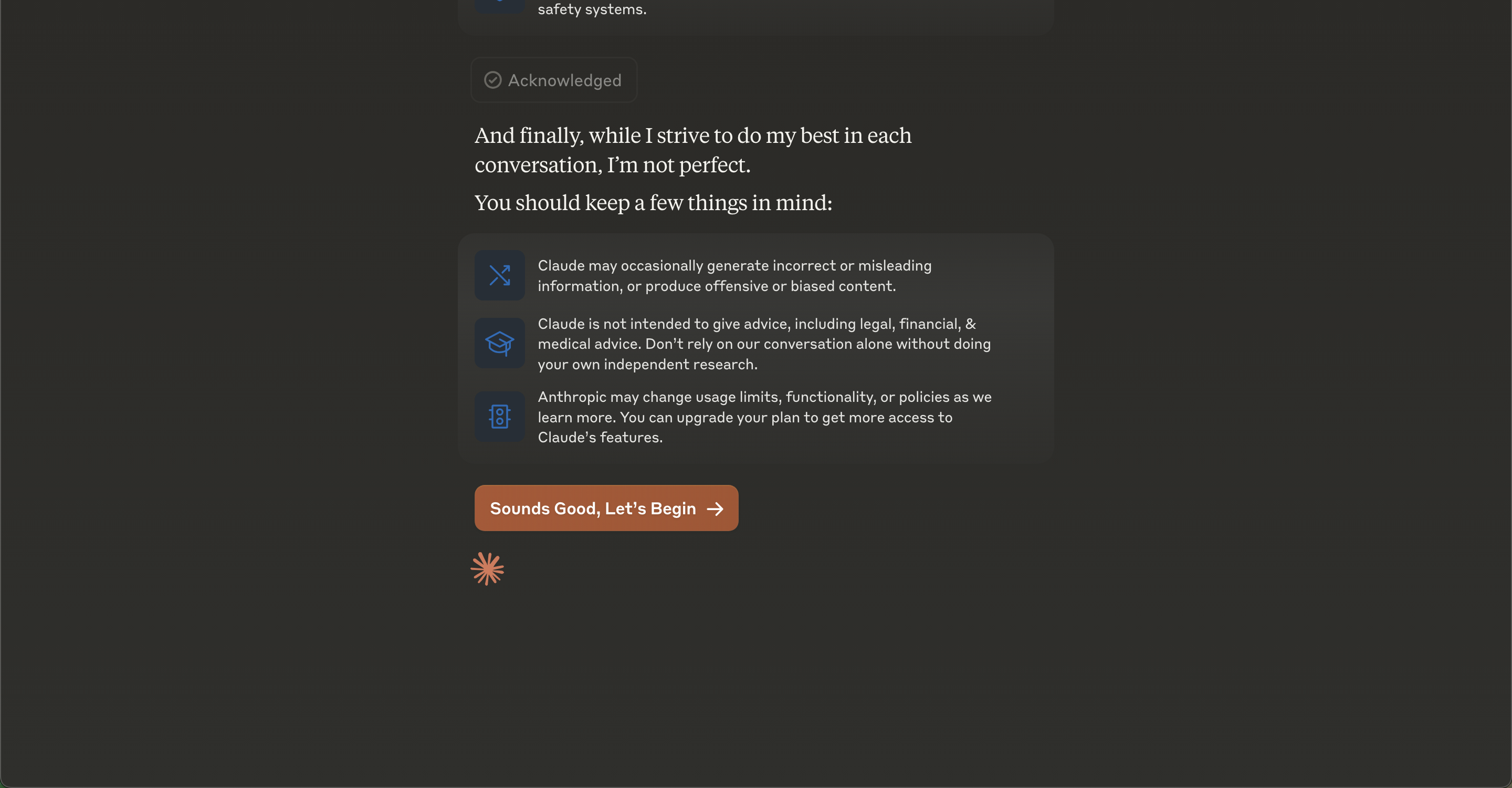 safety systems.

Acknowledged

And finally, while I strive to do my best in each conversation, I'm not perfect.

You should keep a few things in mind:

Claude may occasionally generate incorrect or misleading information, or produce offensive or biased content.

Claude is not intended to give advice, including legal, financial, & medical advice. Don't rely on our conversation alone without doing your own independent research.

Anthropic may change usage limits, functionality, or policies as we learn more. You can upgrade your plan to get more access to Claude's features.

Sounds Good, Let's Begin